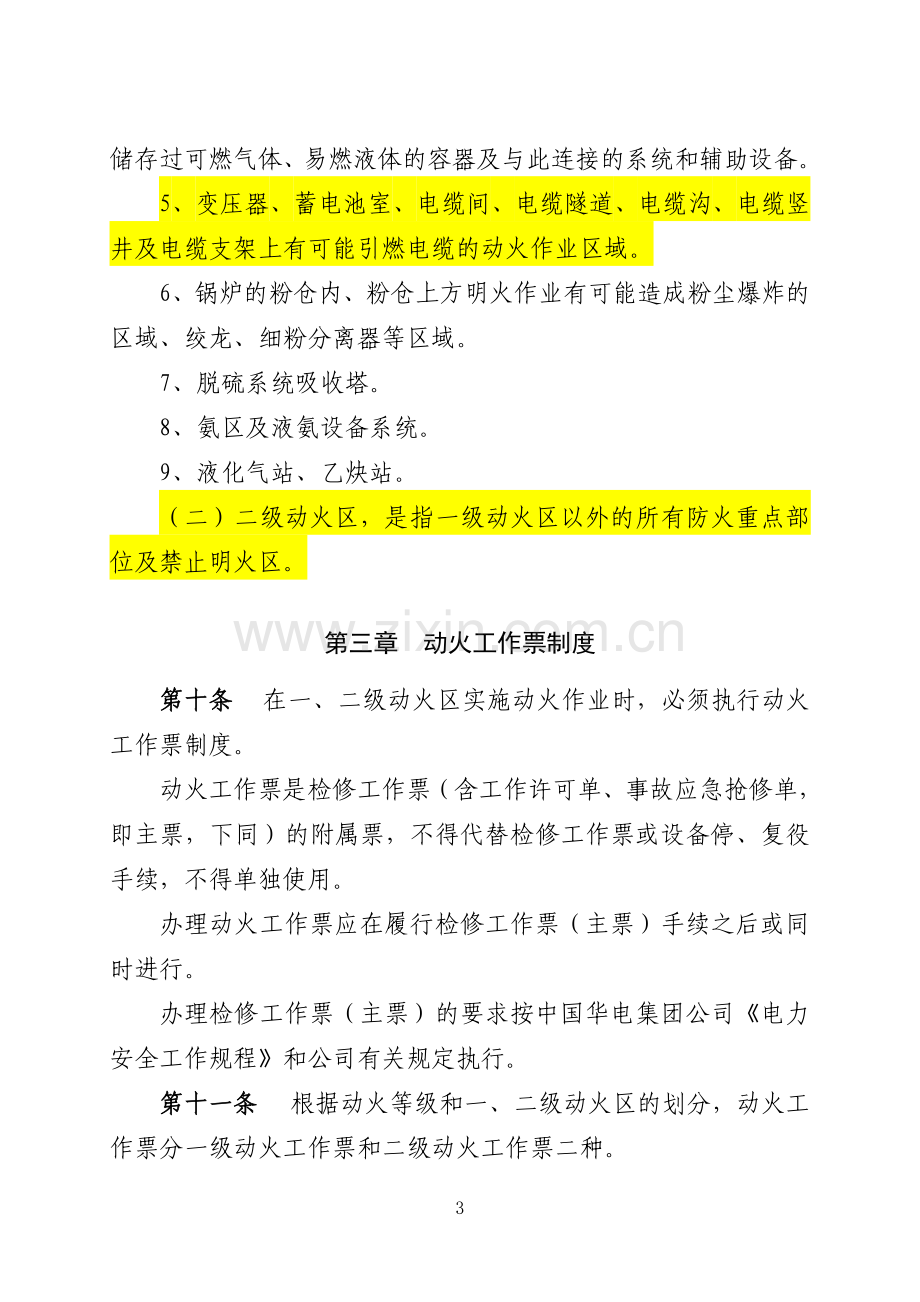 储存过可燃气体、易燃液体的容器及与此连接的系统和辅助设备。

5、变压器、蓄电池室、电缆间、电缆隧道、电缆沟、电缆竖井及电缆支架上有可能引燃电缆的动火作业区域。

6、锅炉的粉仓内、粉仓上方明火作业有可能造成粉尘爆炸的区域、绞龙、细粉分离器等区域。

7、脱硫系统吸收塔。

8、氨区及液氨设备系统。

9、液化气站、乙炔站。

（二）二级动火区，是指一级动火区以外的所有防火重点部位及禁止明火区。

www.zixin.com.cn

第三章　动火工作票制度

第十条　在一、二级动火区实施动火作业时，必须执行动火工作票制度。

动火工作票是检修工作票（含工作许可单、事故应急抢修单，即主票，下同）的附属票，不得代替检修工作票或设备停、复役手续，不得单独使用。

办理动火工作票应在履行检修工作票（主票）手续之后或同时进行。

办理检修工作票（主票）的要求按中国华电集团公司《电力安全工作规程》和公司有关规定执行。

第十一条　根据动火等级和一、二级动火区的划分，动火工作票分一级动火工作票和二级动火工作票二种。

3